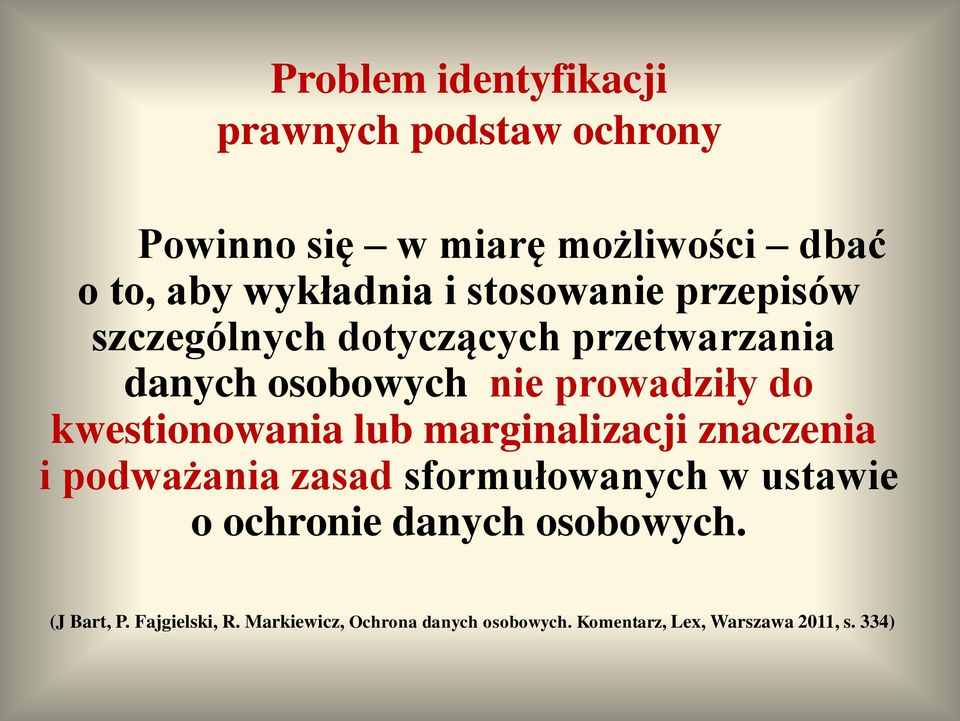 Problem identyfikacji prawnych podstaw ochrony

Powinno się – w miarę możliwości – dbać o to, aby wykładnia i stosowanie przepisów szczególnych dotyczących przetwarzania danych osobowych nie prowadziły do kwestionowania lub marginalizacji znaczenia i podważania zasad sformułowanych w ustawie o ochronie danych osobowych.

(J Bart, P. Fajgielski, R. Markiewicz, Ochrona danych osobowych. Komentarz, Lex, Warszawa 2011, s. 334)